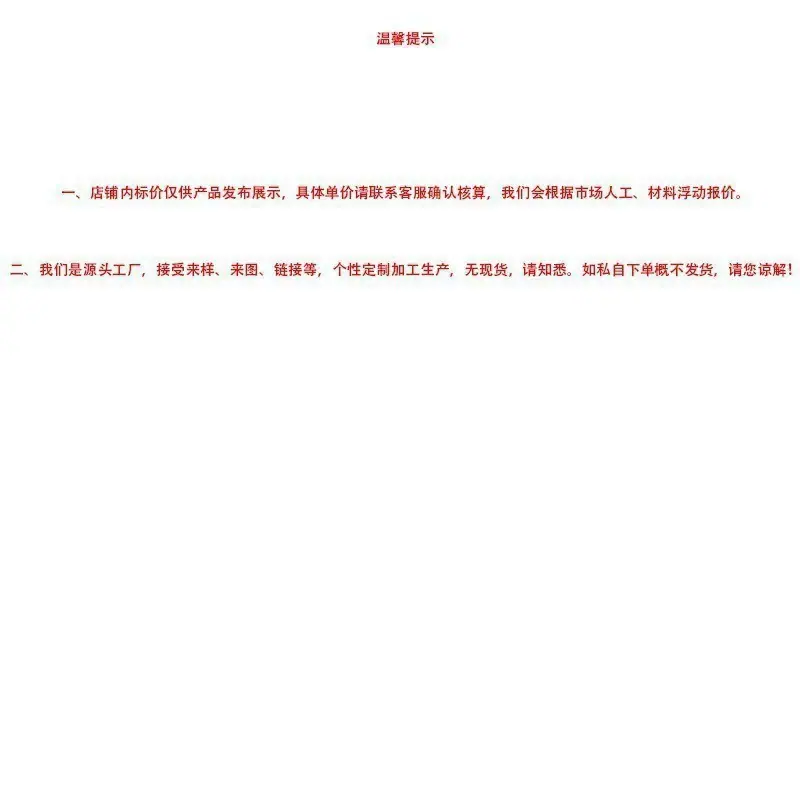 温馨提示

一、店铺内标价仅供产品发布展示，具体单价请联系客服确认核算，我们会根据市场人工、材料浮动报价。

二、我们是源头工厂，接受来样、来图、链接等，个性定制加工生产，无现货，请知悉。如私自下单概不发货，请您谅解！